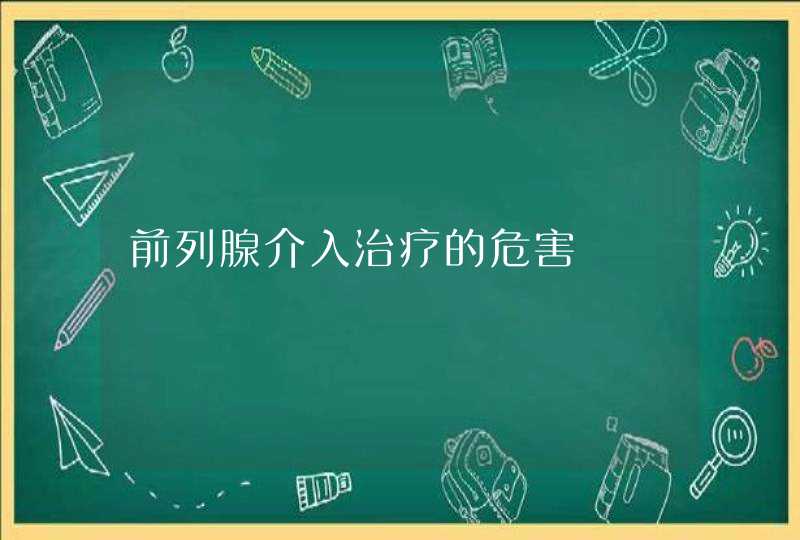 前列腺介入治疗的危害